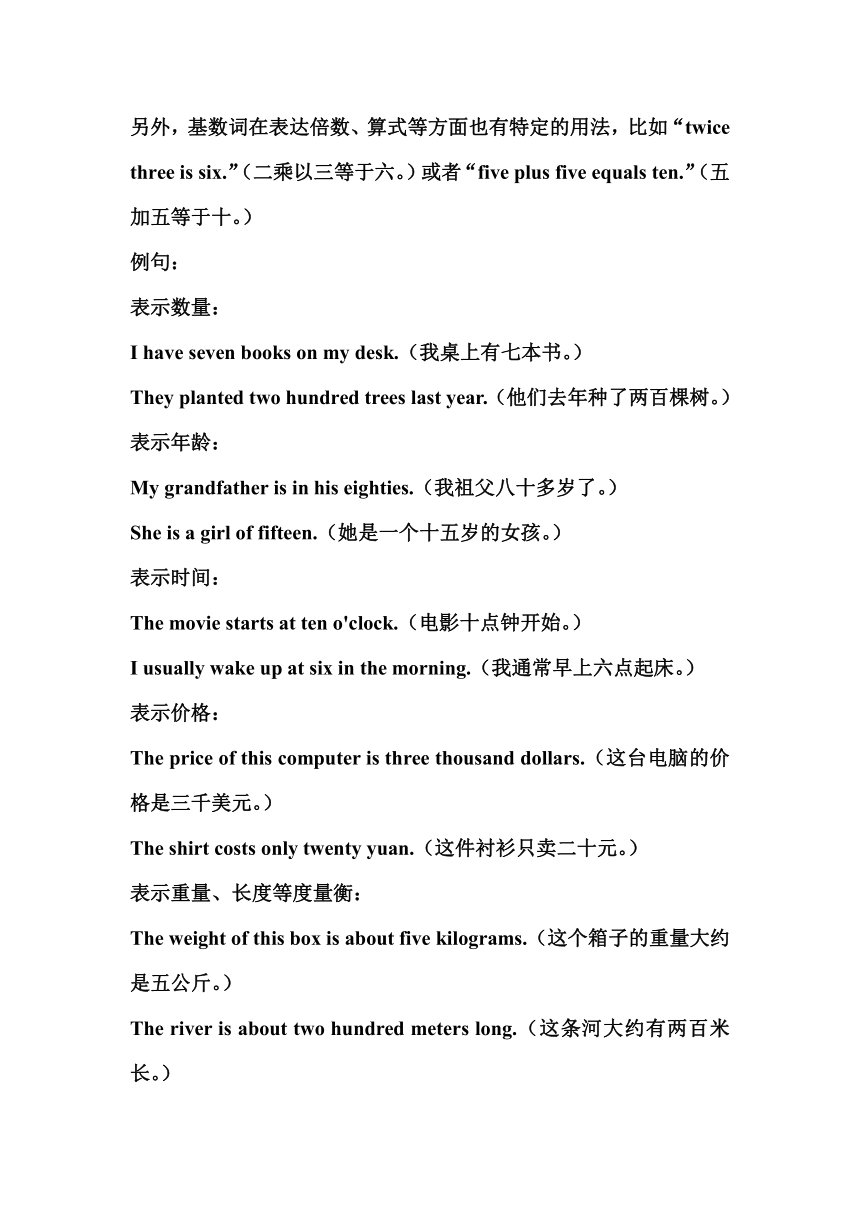 另外，基数词在表达倍数、算式等方面也有特定的用法，比如“twice three is six.”（二乘以三等于六。）或者“five plus five equals ten.”（五加五等于十。）

例句：

表示数量：

I have seven books on my desk.（我桌上有七本书。）

They planted two hundred trees last year.（他们去年种了两百棵树。）

表示年龄：

My grandfather is in his eighties.（我祖父八十多岁了。）

She is a girl of fifteen.（她是一个十五岁的女孩。）

表示时间：

The movie starts at ten o'clock.（电影十点钟开始。）

I usually wake up at six in the morning.（我通常早上六点起床。）

表示价格：

The price of this computer is three thousand dollars.（这台电脑的价格是三千美元。）

The shirt costs only twenty yuan.（这件衬衫只卖二十元。）

表示重量、长度等度量衡：

The weight of this box is about five kilograms.（这个箱子的重量大约是五公斤。）

The river is about two hundred meters long.（这条河大约有两百米长。）